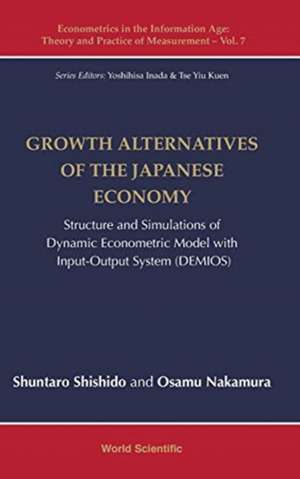 Econometrics in the Information Age: Theory and Practice of Measurement – Vol. 7

Series Editors: Yoshihisa Inada & Tse Yiu Kuen

GROWTH ALTERNATIVES OF THE JAPANESE ECONOMY

Structure and Simulations of Dynamic Econometric Model with Input-Output System (DEMIOS)

Shuntaro Shishido and Osamu Nakamura

World Scientific